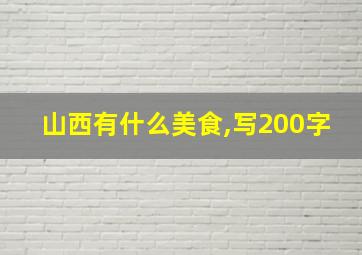 山西有什么美食,写200字